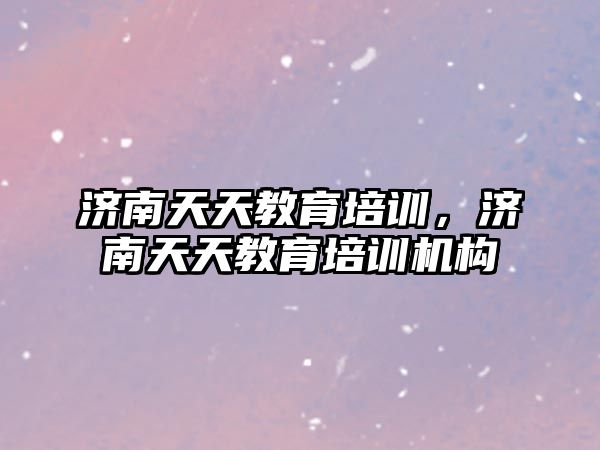 济南天天教育培训，济南天天教育培训机构